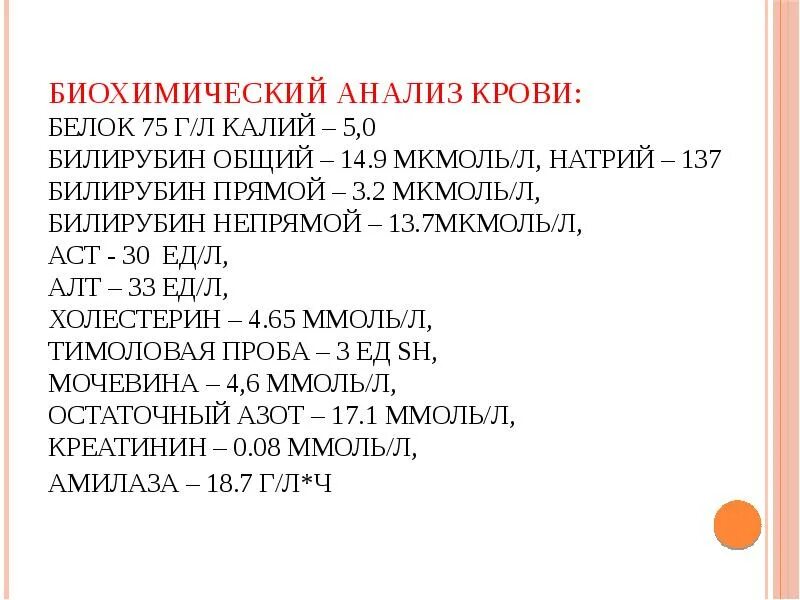 БИОХИМИЧЕСКИЙ АНАЛИЗ КРОВИ:
БЕЛОК 75 Г/Л КАЛИЙ – 5,0
БИЛИРУБИН ОБЩИЙ – 14.9 МКМОЛЬ/Л, НАТРИЙ – 137
БИЛИРУБИН ПРЯМОЙ – 3.2 МКМОЛЬ/Л,
БИЛИРУБИН НЕПРЯМОЙ – 13.7МКМОЛЬ/Л,
АСТ - 30 ЕД/Л,
АЛТ – 33 ЕД/Л,
ХОЛЕСТЕРИН – 4.65 ММОЛЬ/Л,
ТИМОЛОВАЯ ПРОБА – 3 ЕД SH,
МОЧЕВИНА – 4,6 ММОЛЬ/Л,
ОСТАТОЧНЫЙ АЗОТ – 17.1 ММОЛЬ/Л,
КРЕАТИНИН – 0.08 ММОЛЬ/Л,
АМИЛАЗА – 18.7 Г/Л*Ч